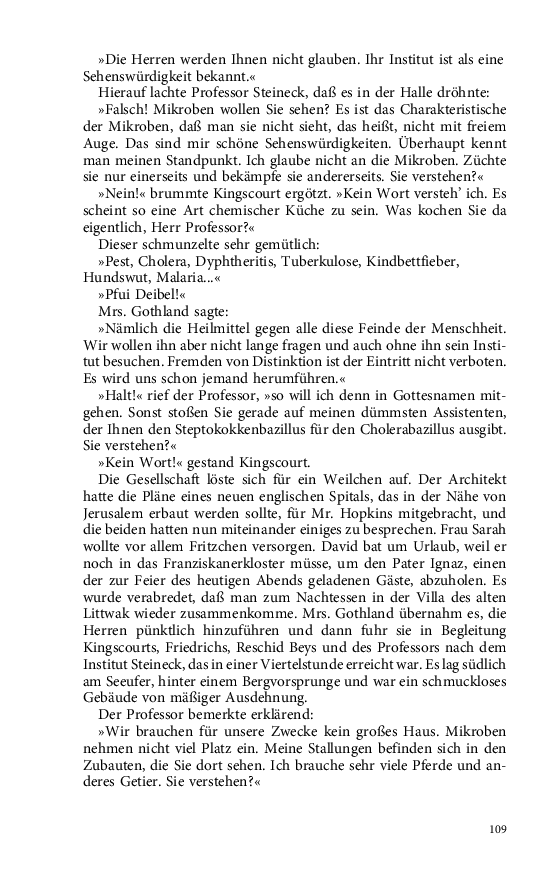 »Die Herren werden Ihnen nicht glauben. Ihr Institut ist als eine Sehenswürdigkeit bekannt.«

Hierauf lachte Professor Steineck, daß es in der Halle dröhnte:

»Falsch! Mikroben wollen Sie sehen? Es ist das Charakteristische der Mikroben, daß man sie nicht sieht, das heißt, nicht mit freiem Auge. Das sind mir schöne Sehenswürdigkeiten. Überhaupt kennt man meinen Standpunkt. Ich glaube nicht an die Mikroben. Züchte sie nur einerseits und bekämpfe sie andererseits. Sie verstehen?«

»Nein!« brummte Kingscourt ergötzt. »Kein Wort versteh' ich. Es scheint so eine Art chemischer Küche zu sein. Was kochen Sie da eigentlich, Herr Professor?«

Dieser schmunzelte sehr gemütlich:

»Pest, Cholera, Dyphtheritis, Tuberkulose, Kindbettfieber, Hundswut, Malaria...«

»Pfui Deibel!«

Mrs. Gothland sagte:

»Nämlich die Heilmittel gegen alle diese Feinde der Menschheit. Wir wollen ihn aber nicht lange fragen und auch ohne ihn sein Institut besuchen. Fremden von Distinktion ist der Eintritt nicht verboten. Es wird uns schon jemand herumführen.«

»Halt!« rief der Professor, »so will ich denn in Gottesnamen mitgehen. Sonst stoßen Sie gerade auf meinen dümmsten Assistenten, der Ihnen den Steptokokkenbazillus für den Cholerabazillus ausgibt. Sie verstehen?«

»Kein Wort!« gestand Kingscourt.

Die Gesellschaft löste sich für ein Weilchen auf. Der Architekt hatte die Pläne eines neuen englischen Spitals, das in der Nähe von Jerusalem erbaut werden sollte, für Mr. Hopkins mitgebracht, und die beiden hatten nun miteinander einiges zu besprechen. Frau Sarah wollte vor allem Fritzchen versorgen. David bat um Urlaub, weil er noch in das Franziskanerkloster müsse, um den Pater Ignaz, einen der zur Feier des heutigen Abends geladenen Gäste, abzuholen. Es wurde verabredet, daß man zum Nachtessen in der Villa des alten Littwak wieder zusammenkomme. Mrs. Gothland übernahm es, die Herren pünktlich hinzuführen und dann fuhr sie in Begleitung Kingscourts, Friedrichs, Reschid Beys und des Professors nach dem Institut Steineck, das in einer Viertelstunde erreicht war. Es lag südlich am Seeufer, hinter einem Bergvorsprunge und war ein schmuckloses Gebäude von mäßiger Ausdehnung.

Der Professor bemerkte erklärend:

»Wir brauchen für unsere Zwecke kein großes Haus. Mikroben nehmen nicht viel Platz ein. Meine Stallungen befinden sich in den Zubauten, die Sie dort sehen. Ich brauche sehr viele Pferde und anderes Getier. Sie verstehen?«

109